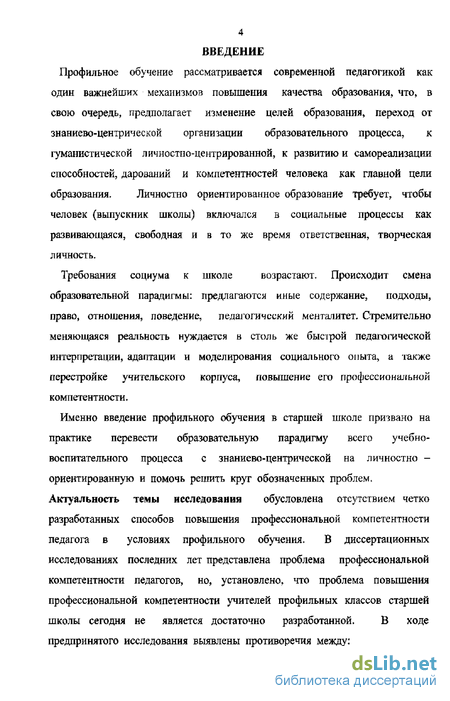 4

ВВЕДЕНИЕ

Профильное обучение рассматривается современной педагогикой как один важнейших механизмов повышения качества образования, что, в свою очередь, предполагает изменение целей образования, переход от знаниево-центрической организации образовательного процесса, к гуманистической личностно-центрированной, к развитию и самореализации способностей, дарований и компетентностей человека как главной цели образования. Личностно ориентированное образование требует, чтобы человек (выпускник школы) включался в социальные процессы как развивающаяся, свободная и в то же время ответственная, творческая личность.

Требования социума к школе возрастают. Происходит смена образовательной парадигмы: предлагаются иные содержание, подходы, право, отношения, поведение, педагогический менталитет. Стремительно меняющаяся реальность нуждается в столь же быстрой педагогической интерпретации, адаптации и моделирования социального опыта, а также перестройке учительского корпуса, повышение его профессиональной компетентности.

Именно введение профильного обучения в старшей школе призвано на практике перевести образовательную парадигму всего учебно-воспитательного процесса с знаниево-центрической на личностно – ориентированную и помочь решить круг обозначенных проблем.

Актуальность темы исследования обусловлена отсутствием четко разработанных способов повышения профессиональной компетентности педагога в условиях профильного обучения. В диссертационных исследованиях последних лет представлена проблема профессиональной компетентности педагогов, но, установлено, что проблема повышения профессиональной компетентности учителей профильных классов старшей школы сегодня не является достаточно разработанной. В ходе предпринятого исследования выявлены противоречия между:

dsLib.net
библиотека диссертаций